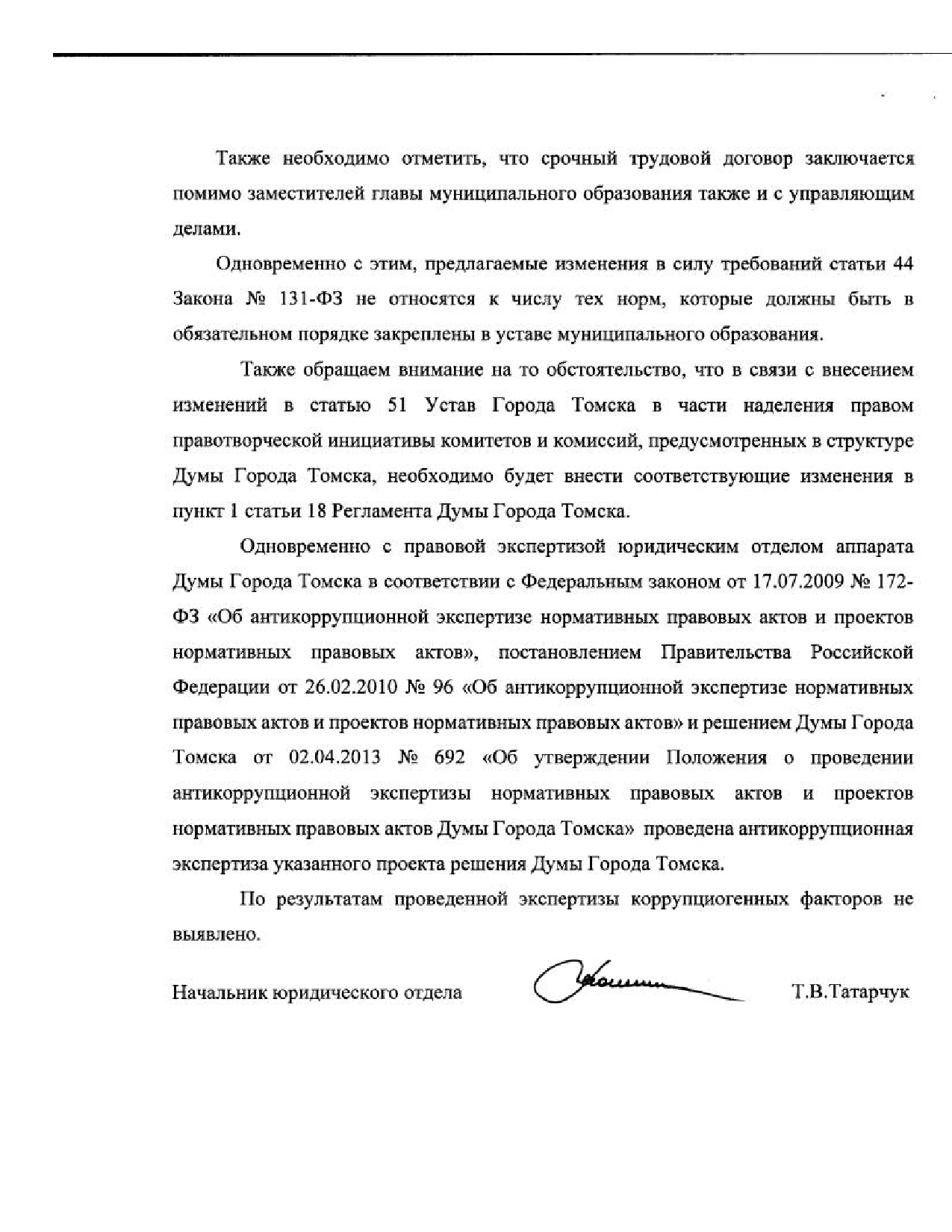 Также необходимо отметить, что срочный трудовой договор заключается помимо заместителей главы муниципального образования также и с управляющим делами.

Одновременно с этим, предлагаемые изменения в силу требований статьи 44 Закона № 131-ФЗ не относятся к числу тех норм, которые должны быть в обязательном порядке закреплены в уставе муниципального образования.

Также обращаем внимание на то обстоятельство, что в связи с внесением изменений в статью 51 Устав Города Томска в части наделения правом правотворческой инициативы комитетов и комиссий, предусмотренных в структуре Думы Города Томска, необходимо будет внести соответствующие изменения в пункт 1 статьи 18 Регламента Думы Города Томска.

Одновременно с правовой экспертизой юридическим отделом аппарата Думы Города Томска в соответствии с Федеральным законом от 17.07.2009 № 172-ФЗ «Об антикоррупционной экспертизе нормативных правовых актов и проектов нормативных правовых актов», постановлением Правительства Российской Федерации от 26.02.2010 № 96 «Об антикоррупционной экспертизе нормативных правовых актов и проектов нормативных правовых актов» и решением Думы Города Томска от 02.04.2013 № 692 «Об утверждении Положения о проведении антикоррупционной экспертизы нормативных правовых актов и проектов нормативных правовых актов Думы Города Томска» проведена антикоррупционная экспертиза указанного проекта решения Думы Города Томска.

По результатам проведенной экспертизы коррупциогенных факторов не выявлено.

Начальник юридического отдела Т.В.Татарчук